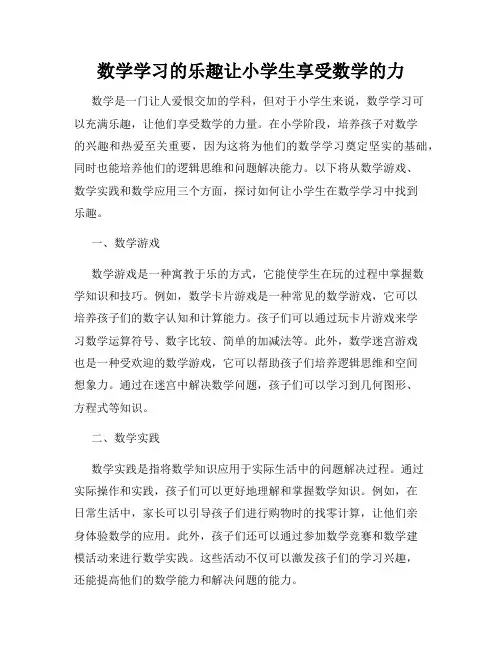 数学学习的乐趣让小学生享受数学的力

数学是一门让人爱恨交加的学科，但对于小学生来说，数学学习可以充满乐趣，让他们享受数学的力量。在小学阶段，培养孩子对数学的兴趣和热爱至关重要，因为这将为他们的数学学习奠定坚实的基础，同时也能培养他们的逻辑思维和问题解决能力。以下将从数学游戏、数学实践和数学应用三个方面，探讨如何让小学生在数学学习中找到乐趣。

一、数学游戏

数学游戏是一种寓教于乐的方式，它能使学生在玩的过程中掌握数学知识和技巧。例如，数学卡片游戏是一种常见的数学游戏，它可以培养孩子们的数字认知和计算能力。孩子们可以通过玩卡片游戏来学习数学运算符号、数字比较、简单的加减法等。此外，数学迷宫游戏也是一种受欢迎的数学游戏，它可以帮助孩子们培养逻辑思维和空间想象力。通过在迷宫中解决数学问题，孩子们可以学习到几何图形、方程式等知识。

二、数学实践

数学实践是指将数学知识应用于实际生活中的问题解决过程。通过实际操作和实践，孩子们可以更好地理解和掌握数学知识。例如，在日常生活中，家长可以引导孩子们进行购物时的找零计算，让他们亲身体验数学的应用。此外，孩子们还可以通过参加数学竞赛和数学建模活动来进行数学实践。这些活动不仅可以激发孩子们的学习兴趣，还能提高他们的数学能力和解决问题的能力。